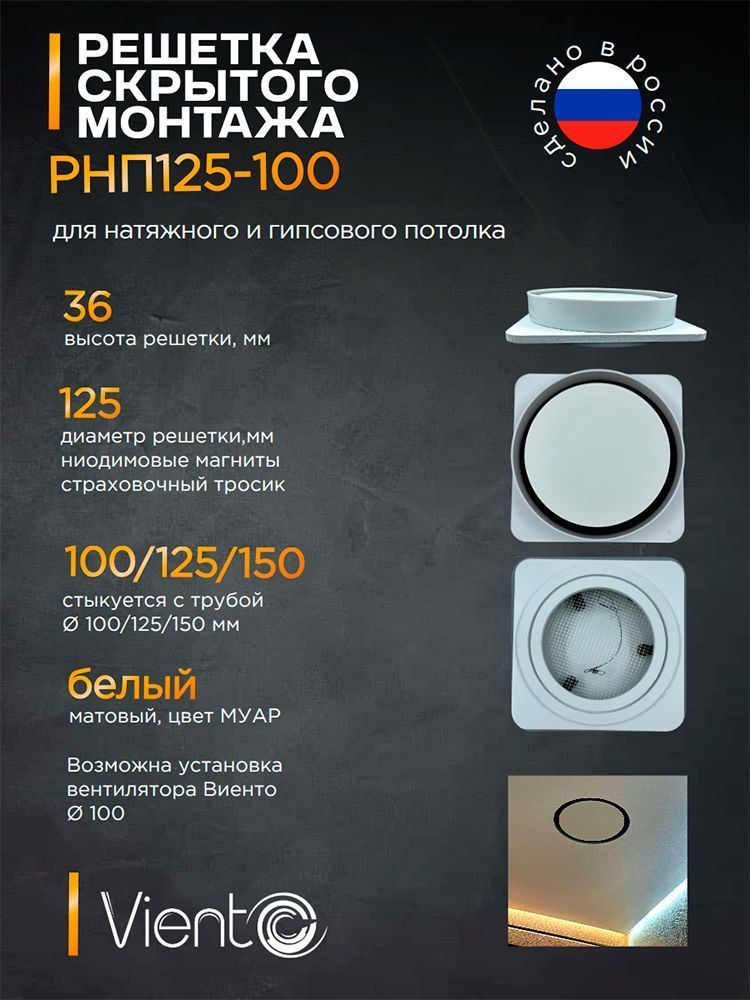 РЕШЕТКА
СКРЫТОГО
МОНТАЖА
РНП125-100

сделано в россии

для натяжного и гипсового потолка

36
высота решетки, мм

125
диаметр решетки,мм
ниодимовые магниты
страховочный тросик

100/125/150
стыкуется с трубой
Ø 100/125/150 мм

белый
матовый, цвет МУАР

Возможна установка
вентилятора Виенто
Ø 100

Viento